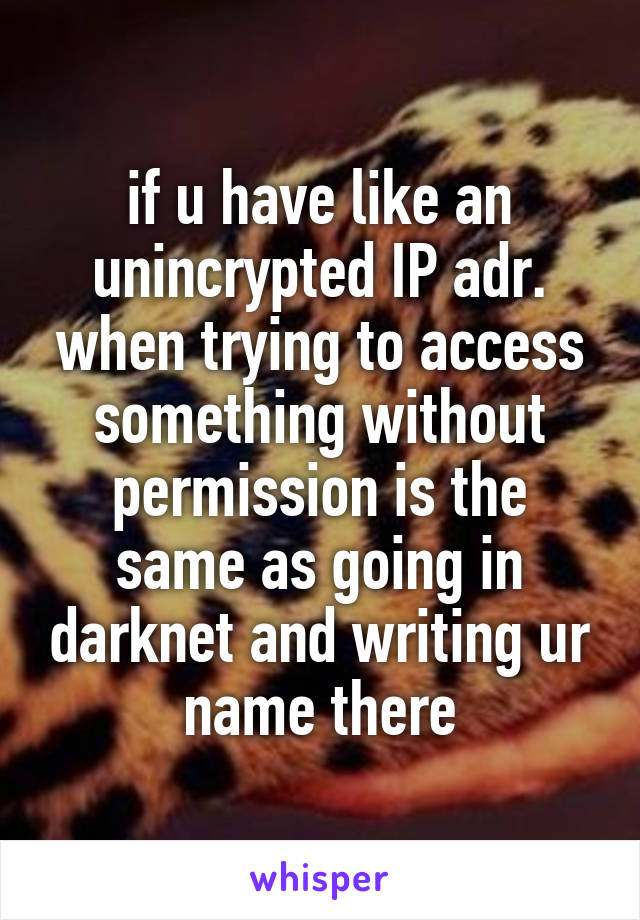 if u have like an unincrypted IP adr. when trying to access something without permission is the same as going in darknet and writing ur name there

whisper